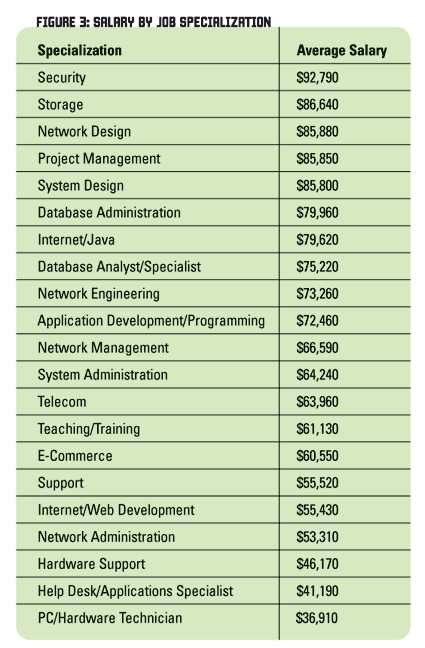 FIGURE 3: SALARY BY JOB SPECIALIZATION

| Specialization | Average Salary |
|---|---|
| Security | \$92,790 |
| Storage | \$86,640 |
| Network Design | \$85,880 |
| Project Management | \$85,850 |
| System Design | \$85,800 |
| Database Administration | \$79,960 |
| Internet/Java | \$79,620 |
| Database Analyst/Specialist | \$75,220 |
| Network Engineering | \$73,260 |
| Application Development/Programming | \$72,460 |
| Network Management | \$66,590 |
| System Administration | \$64,240 |
| Telecom | \$63,960 |
| Teaching/Training | \$61,130 |
| E-Commerce | \$60,550 |
| Support | \$55,520 |
| Internet/Web Development | \$55,430 |
| Network Administration | \$53,310 |
| Hardware Support | \$46,170 |
| Help Desk/Applications Specialist | \$41,190 |
| PC/Hardware Technician | \$36,910 |